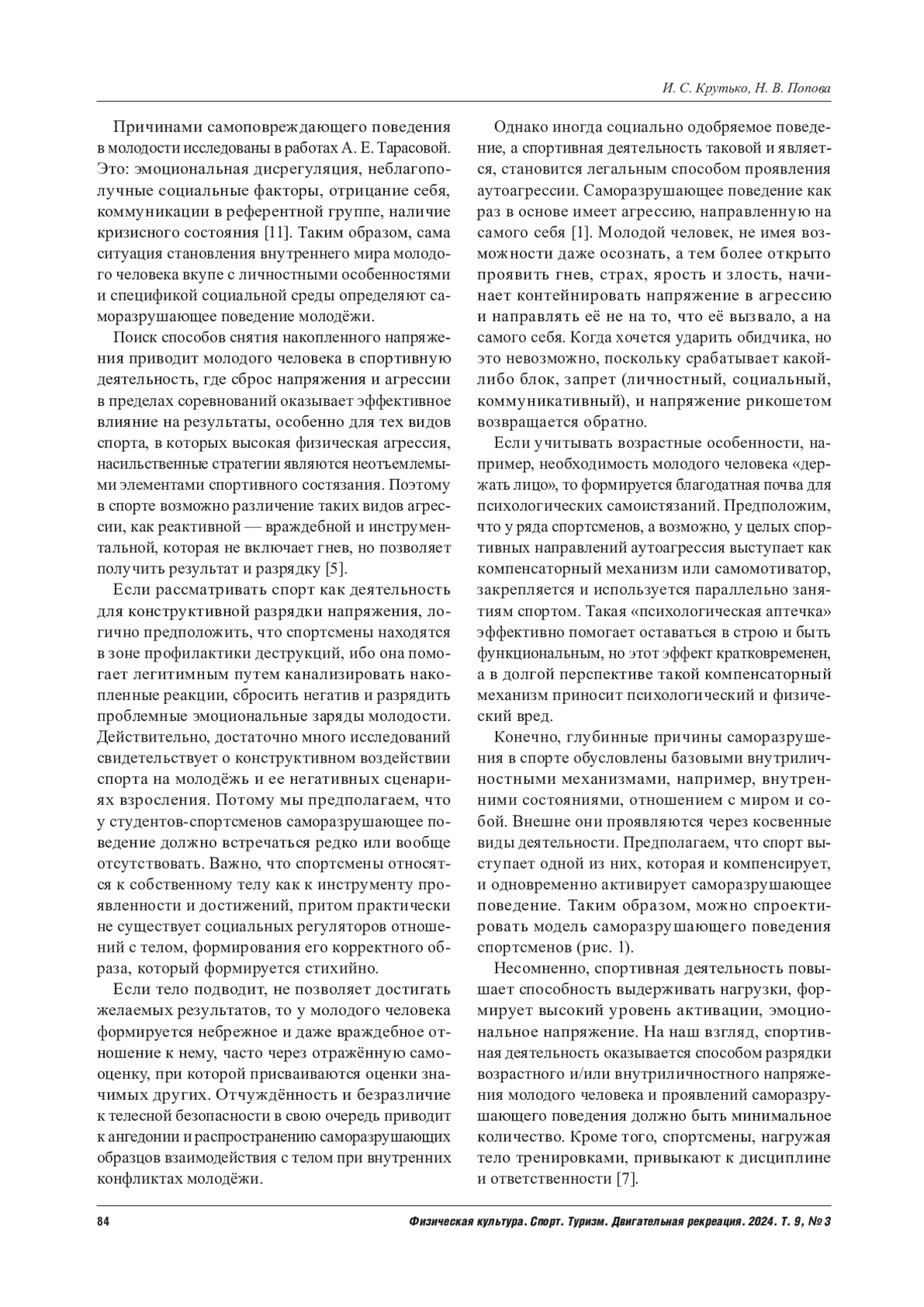 И. С. Крутько, Н. В. Попова

Причинами самоповреждающего поведения в молодости исследованы в работах А. Е. Тарасовой. Это: эмоциональная дисрегуляция, неблагополучные социальные факторы, отрицание себя, коммуникации в референтной группе, наличие кризисного состояния [11]. Таким образом, сама ситуация становления внутреннего мира молодого человека вкупе с личностными особенностями и спецификой социальной среды определяют саморазрушающее поведение молодёжи.

Поиск способов снятия накопленного напряжения приводит молодого человека в спортивную деятельность, где сброс напряжения и агрессии в пределах соревнований оказывает эффективное влияние на результаты, особенно для тех видов спорта, в которых высокая физическая агрессия, насильственные стратегии являются неотъемлемыми элементами спортивного состязания. Поэтому в спорте возможно различение таких видов агрессии, как реактивной — враждебной и инструментальной, которая не включает гнев, но позволяет получить результат и разрядку [5].

Если рассматривать спорт как деятельность для конструктивной разрядки напряжения, логично предположить, что спортсмены находятся в зоне профилактики деструкций, ибо она помогает легитимным путем канализировать накопленные реакции, сбросить негатив и разрядить проблемные эмоциональные заряды молодости. Действительно, достаточно много исследований свидетельствует о конструктивном воздействии спорта на молодёжь и ее негативных сценариях взросления. Потому мы предполагаем, что у студентов-спортсменов саморазрушающее поведение должно встречаться редко или вообще отсутствовать. Важно, что спортсмены относятся к собственному телу как к инструменту проявленности и достижений, притом практически не существует социальных регуляторов отношений с телом, формирования его корректного образа, который формируется стихийно.

Если тело подводит, не позволяет достигать желаемых результатов, то у молодого человека формируется небрежное и даже враждебное отношение к нему, часто через отражённую самооценку, при которой присваиваются оценки значимых других. Отчуждённость и безразличие к телесной безопасности в свою очередь приводит к ангедонии и распространению саморазрушающих образцов взаимодействия с телом при внутренних конфликтах молодёжи.

Однако иногда социально одобряемое поведение, а спортивная деятельность таковой и является, становится легальным способом проявления аутоагрессии. Саморазрушающее поведение как раз в основе имеет агрессию, направленную на самого себя [1]. Молодой человек, не имея возможности даже осознать, а тем более открыто проявить гнев, страх, ярость и злость, начинает контейнировать напряжение в агрессию и направлять её не на то, что её вызвало, а на самого себя. Когда хочется ударить обидчика, но это невозможно, поскольку срабатывает какой-либо блок, запрет (личностный, социальный, коммуникативный), и напряжение рикошетом возвращается обратно.

Если учитывать возрастные особенности, например, необходимость молодого человека «держать лицо», то формируется благодатная почва для психологических самоистязаний. Предположим, что у ряда спортсменов, а возможно, у целых спортивных направлений аутоагрессия выступает как компенсаторный механизм или самомотиватор, закрепляется и используется параллельно занятиям спортом. Такая «психологическая аптечка» эффективно помогает оставаться в строю и быть функциональным, но этот эффект кратковременен, а в долгой перспективе такой компенсаторный механизм приносит психологический и физический вред.

Конечно, глубинные причины саморазрушения в спорте обусловлены базовыми внутриличностными механизмами, например, внутренними состояниями, отношением с миром и собой. Внешне они проявляются через косвенные виды деятельности. Предполагаем, что спорт выступает одной из них, которая и компенсирует, и одновременно активирует саморазрушающее поведение. Таким образом, можно спроектировать модель саморазрушающего поведения спортсменов (рис. 1).

Несомненно, спортивная деятельность повышает способность выдерживать нагрузки, формирует высокий уровень активации, эмоциональное напряжение. На наш взгляд, спортивная деятельность оказывается способом разрядки возрастного и/или внутриличностного напряжения молодого человека и проявлений саморазрушающего поведения должно быть минимальное количество. Кроме того, спортсмены, нагружая тело тренировками, привыкают к дисциплине и ответственности [7].

84 Физическая культура. Спорт. Туризм. Двигательная рекреация. 2024. Т. 9, № 3